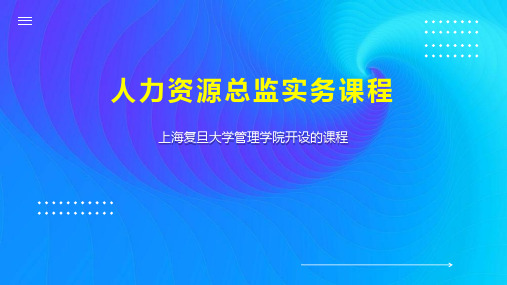 人力资源总监实务课程

上海复旦大学管理学院开设的课程